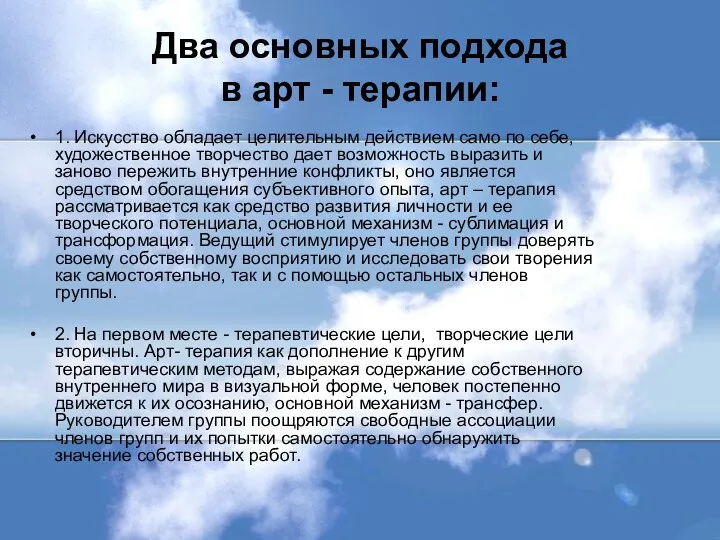 Два основных подхода в арт - терапии:

• 1. Искусство обладает целительным действием само по себе, художественное творчество дает возможность выразить и заново пережить внутренние конфликты, оно является средством обогащения субъективного опыта, арт – терапия рассматривается как средство развития личности и ее творческого потенциала, основной механизм - сублимация и трансформация. Ведущий стимулирует членов группы доверять своему собственному восприятию и исследовать свои творения как самостоятельно, так и с помощью остальных членов группы.

• 2. На первом месте - терапевтические цели, творческие цели вторичны. Арт- терапия как дополнение к другим терапевтическим методам, выражая содержание собственного внутреннего мира в визуальной форме, человек постепенно движется к их осознанию, основной механизм - трансфер. Руководителем группы поощряются свободные ассоциации членов групп и их попытки самостоятельно обнаружить значение собственных работ.